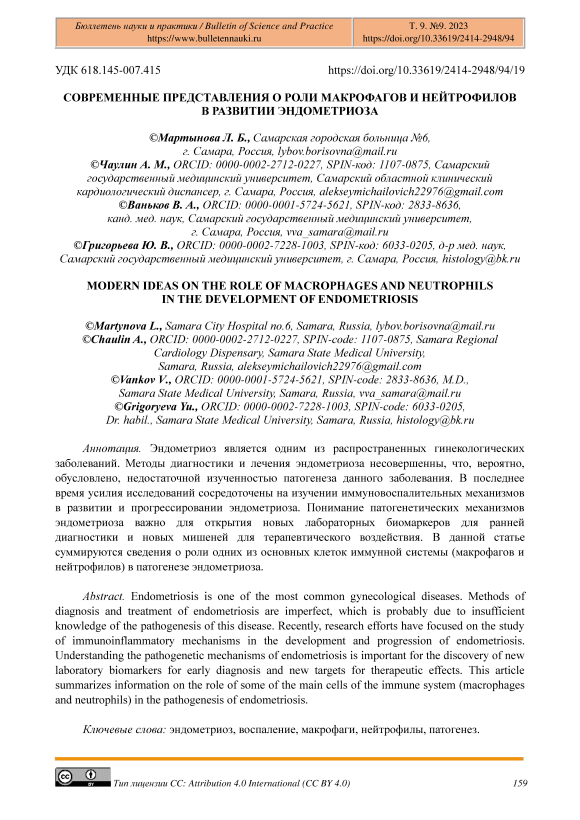 Бюллетень науки и практики / Bulletin of Science and Practice
https://www.bulletennauki.ru

Т. 9. №9. 2023
https://doi.org/10.33619/2414-2948/94

УДК 618.145-007.415

https://doi.org/10.33619/2414-2948/94/19

СОВРЕМЕННЫЕ ПРЕДСТАВЛЕНИЯ О РОЛИ МАКРОФАГОВ И НЕЙТРОФИЛОВ В РАЗВИТИИ ЭНДОМЕТРИОЗА

©Мартынова Л. Б., Самарская городская больница №6, г. Самара, Россия, lybov.borisovna@mail.ru
©Чаулин А. М., ORCID: 0000-0002-2712-0227, SPIN-код: 1107-0875, Самарский государственный медицинский университет, Самарский областной клинический кардиологический диспансер, г. Самара, Россия, alekseymichailovich22976@gmail.com
©Ваньков В. А., ORCID: 0000-0001-5724-5621, SPIN-код: 2833-8636, канд. мед. наук, Самарский государственный медицинский университет, г. Самара, Россия, vva_samara@mail.ru
©Григорьева Ю. В., ORCID: 0000-0002-7228-1003, SPIN-код: 6033-0205, д-р мед. наук, Самарский государственный медицинский университет, г. Самара, Россия, histology@bk.ru

MODERN IDEAS ON THE ROLE OF MACROPHAGES AND NEUTROPHILS IN THE DEVELOPMENT OF ENDOMETRIOSIS

©Martynova L., Samara City Hospital no.6, Samara, Russia, lybov.borisovna@mail.ru
©Chaulin A., ORCID: 0000-0002-2712-0227, SPIN-code: 1107-0875, Samara Regional Cardiology Dispensary, Samara State Medical University, Samara, Russia, alekseymichailovich22976@gmail.com
©Vankov V., ORCID: 0000-0001-5724-5621, SPIN-code: 2833-8636, M.D., Samara State Medical University, Samara, Russia, vva_samara@mail.ru
©Grigoryeva Yu., ORCID: 0000-0002-7228-1003, SPIN-code: 6033-0205, Dr. habil., Samara State Medical University, Samara, Russia, histology@bk.ru

Аннотация. Эндометриоз является одним из распространенных гинекологических заболеваний. Методы диагностики и лечения эндометриоза несовершенны, что, вероятно, обусловлено, недостаточной изученностью патогенеза данного заболевания. В последнее время усилия исследований сосредоточены на изучении иммуновоспалительных механизмов в развитии и прогрессировании эндометриоза. Понимание патогенетических механизмов эндометриоза важно для открытия новых лабораторных биомаркеров для ранней диагностики и новых мишеней для терапевтического воздействия. В данной статье суммируются сведения о роли одних из основных клеток иммунной системы (макрофагов и нейтрофилов) в патогенезе эндометриоза.

Abstract. Endometriosis is one of the most common gynecological diseases. Methods of diagnosis and treatment of endometriosis are imperfect, which is probably due to insufficient knowledge of the pathogenesis of this disease. Recently, research efforts have focused on the study of immunoinflammatory mechanisms in the development and progression of endometriosis. Understanding the pathogenetic mechanisms of endometriosis is important for the discovery of new laboratory biomarkers for early diagnosis and new targets for therapeutic effects. This article summarizes information on the role of some of the main cells of the immune system (macrophages and neutrophils) in the pathogenesis of endometriosis.

Ключевые слова: эндометриоз, воспаление, макрофаги, нейтрофилы, патогенез.

Тип лицензии CC: Attribution 4.0 International (CC BY 4.0)

159